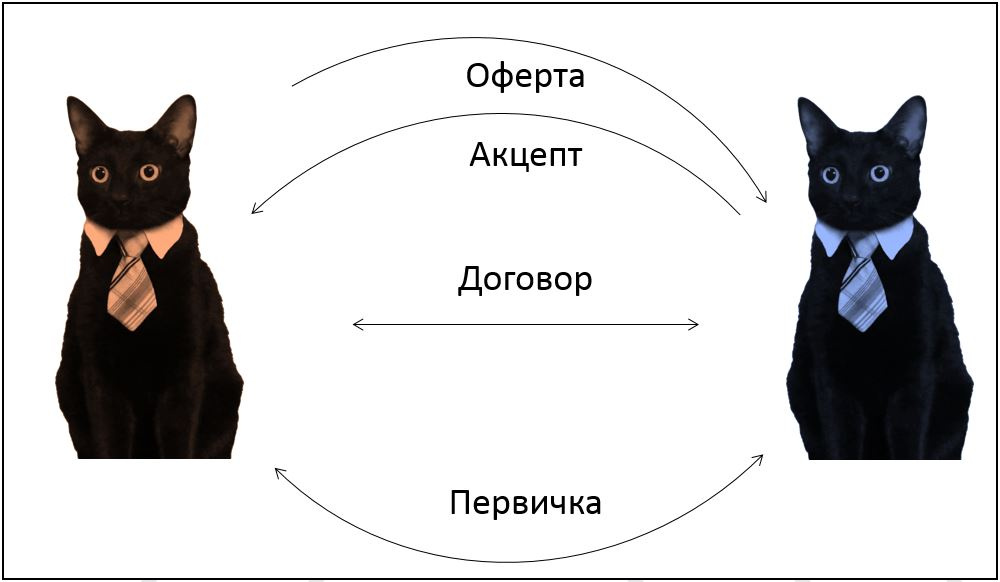 Оферта

Акцепт

Договор

Первичка